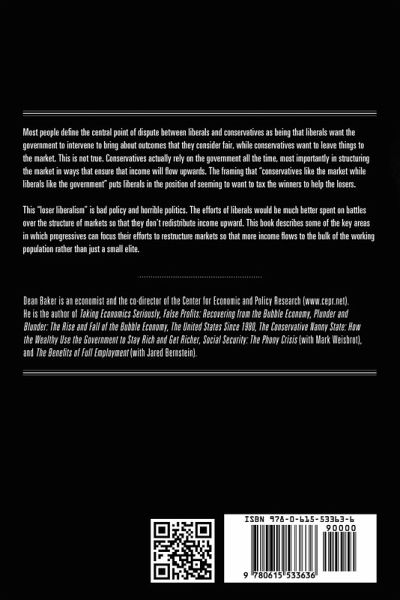 Most people define the central point of dispute between liberals and conservatives as being that liberals want the government to intervene to bring about outcomes that they consider fair, while conservatives want to leave things to the market. This is not true. Conservatives actually rely on the government all the time, most importantly in structuring the market in ways that ensure that income will flow upwards. The framing that "conservatives like the market while liberals like the government" puts liberals in the position of seeming to want to tax the winners to help the losers.

This "loser liberalism" is bad policy and horrible politics. The efforts of liberals would be much better spent on battles over the structure of markets so that they don't redistribute income upward. This book describes some of the key areas in which progressives can focus their efforts to restructure markets so that more income flows to the bulk of the working population rather than just a small elite.

Dean Baker is an economist and the co-director of the Center for Economic and Policy Research (www.cepr.net). He is the author of Taking Economics Seriously, False Profits: Recovering from the Bubble Economy, Plunder and Blunder: The Rise and Fall of the Bubble Economy, The United States Since 1980, The Conservative Nanny State: How the Wealthy Use the Government to Stay Rich and Get Richer, Social Security: The Phony Crisis (with Mark Weisbrot), and The Benefits of Full Employment (with Jared Bernstein).

ISBN 978-0-615-53363-6

90000

9 780615 533636